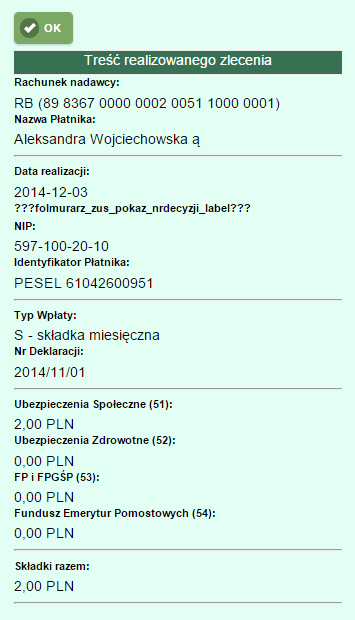 OK

Treść realizowanego zlecenia

Rachunek nadawcy:
RB (89 8367 0000 0002 0051 1000 0001)

Nazwa Płatnika:
Aleksandra Wojciechowska ą

Data realizacji:
2014-12-03

???folmurarz_zus_pokaz_nrdecyzji_label???

NIP:
597-100-20-10

Identyfikator Płatnika:
PESEL 61042600951

Typ Wpłaty:
S - składka miesięczna

Nr Deklaracji:
2014/11/01

Ubezpieczenia Społeczne (51):
2,00 PLN

Ubezpieczenia Zdrowotne (52):
0,00 PLN

FP i FPGŚP (53):
0,00 PLN

Fundusz Emerytur Pomostowych (54):
0,00 PLN

Składki razem:
2,00 PLN